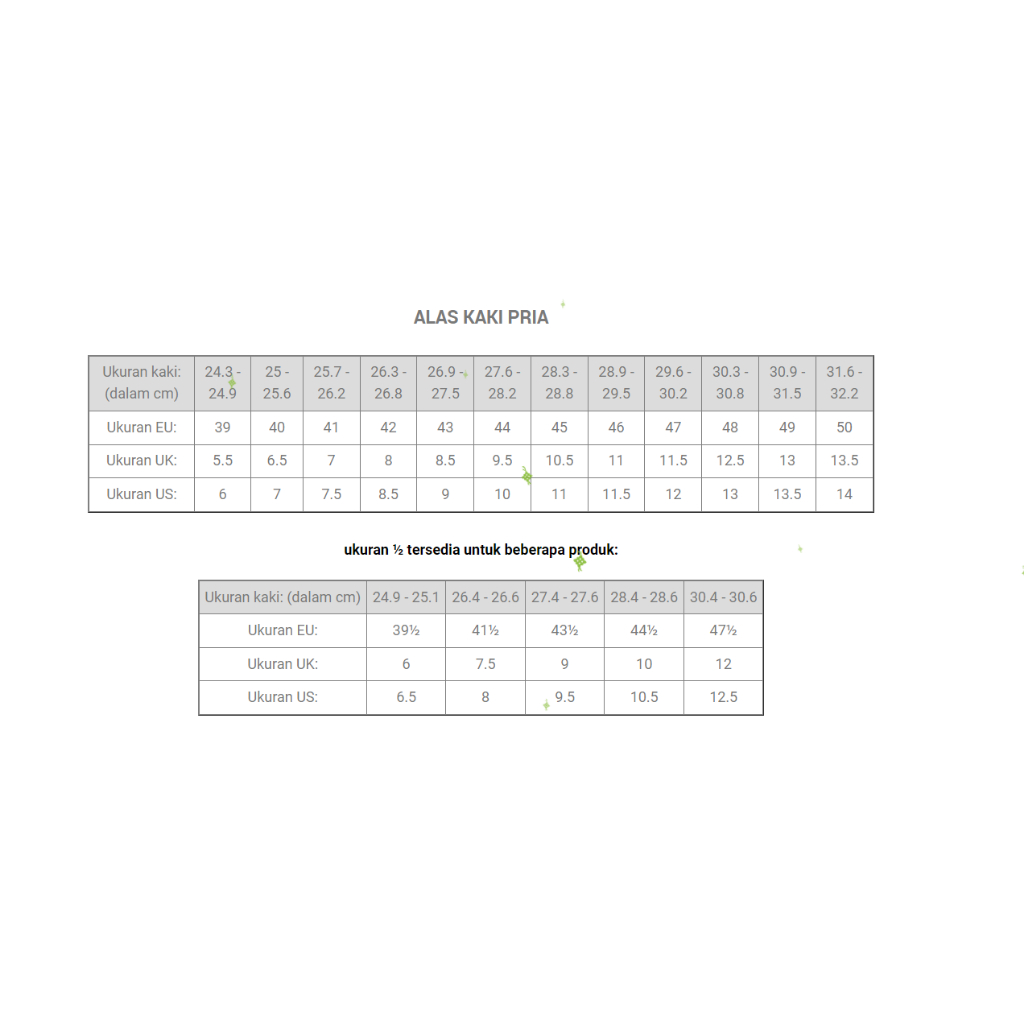 ALAS KAKI PRIA

| Ukuran kaki: (dalam cm) | 24.3 - 24.9 | 25 - 25.6 | 25.7 - 26.2 | 26.3 - 26.8 | 26.9 - 27.5 | 27.6 - 28.2 | 28.3 - 28.8 | 28.9 - 29.5 | 29.6 - 30.2 | 30.3 - 30.8 | 30.9 - 31.5 | 31.6 - 32.2 |
|---|---|---|---|---|---|---|---|---|---|---|---|---|
| Ukuran EU: | 39 | 40 | 41 | 42 | 43 | 44 | 45 | 46 | 47 | 48 | 49 | 50 |
| Ukuran UK: | 5.5 | 6.5 | 7 | 8 | 8.5 | 9.5 | 10.5 | 11 | 11.5 | 12.5 | 13 | 13.5 |
| Ukuran US: | 6 | 7 | 7.5 | 8.5 | 9 | 10 | 11 | 11.5 | 12 | 13 | 13.5 | 14 |

ukuran ½ tersedia untuk beberapa produk:

| Ukuran kaki: (dalam cm) | 24.9 - 25.1 | 26.4 - 26.6 | 27.4 - 27.6 | 28.4 - 28.6 | 30.4 - 30.6 |
|---|---|---|---|---|---|
| Ukuran EU: | 39½ | 41½ | 43½ | 44½ | 47½ |
| Ukuran UK: | 6 | 7.5 | 9 | 10 | 12 |
| Ukuran US: | 6.5 | 8 | 9.5 | 10.5 | 12.5 |